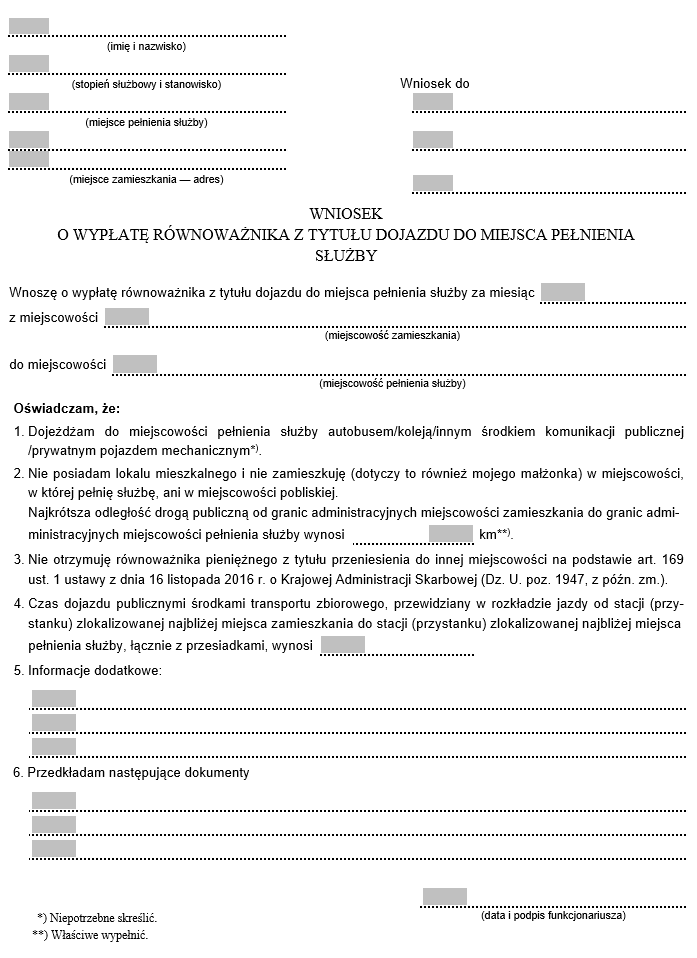 (imię i nazwisko)

(stopień służbowy i stanowisko)

(miejsce pełnienia służby)

(miejsce zamieszkania — adres)

Wniosek do

WNIOSEK
O WYPŁATĘ RÓWNOWAŻNIKA Z TYTUŁU DOJAZDU DO MIEJSCA PEŁNIENIA SŁUŻBY

Wnoszę o wypłatę równoważnika z tytułu dojazdu do miejsca pełnienia służby za miesiąc
z miejscowości
(miejscowość zamieszkania)

do miejscowości
(miejscowość pełnienia służby)

Oświadczam, że:

1. Dojeżdżam do miejscowości pełnienia służby autobusem/koleją/innym środkiem komunikacji publicznej /prywatnym pojazdem mechanicznym*).

2. Nie posiadam lokalu mieszkalnego i nie zamieszkuję (dotyczy to również mojego małżonka) w miejscowości, w której pełnię służbę, ani w miejscowości pobliskiej.
Najkrótsza odległość drogą publiczną od granic administracyjnych miejscowości zamieszkania do granic administracyjnych miejscowości pełnienia służby wynosi km**).

3. Nie otrzymuję równoważnika pieniężnego z tytułu przeniesienia do innej miejscowości na podstawie art. 169 ust. 1 ustawy z dnia 16 listopada 2016 r. o Krajowej Administracji Skarbowej (Dz. U. poz. 1947, z późn. zm.).

4. Czas dojazdu publicznymi środkami transportu zbiorowego, przewidziany w rozkładzie jazdy od stacji (przystanku) zlokalizowanej najbliżej miejsca zamieszkania do stacji (przystanku) zlokalizowanej najbliżej miejsca pełnienia służby, łącznie z przesiadkami, wynosi

5. Informacje dodatkowe:

6. Przedkładam następujące dokumenty

(data i podpis funkcjonariusza)

*) Niepotrzebne skreślić.
**) Właściwe wypełnić.